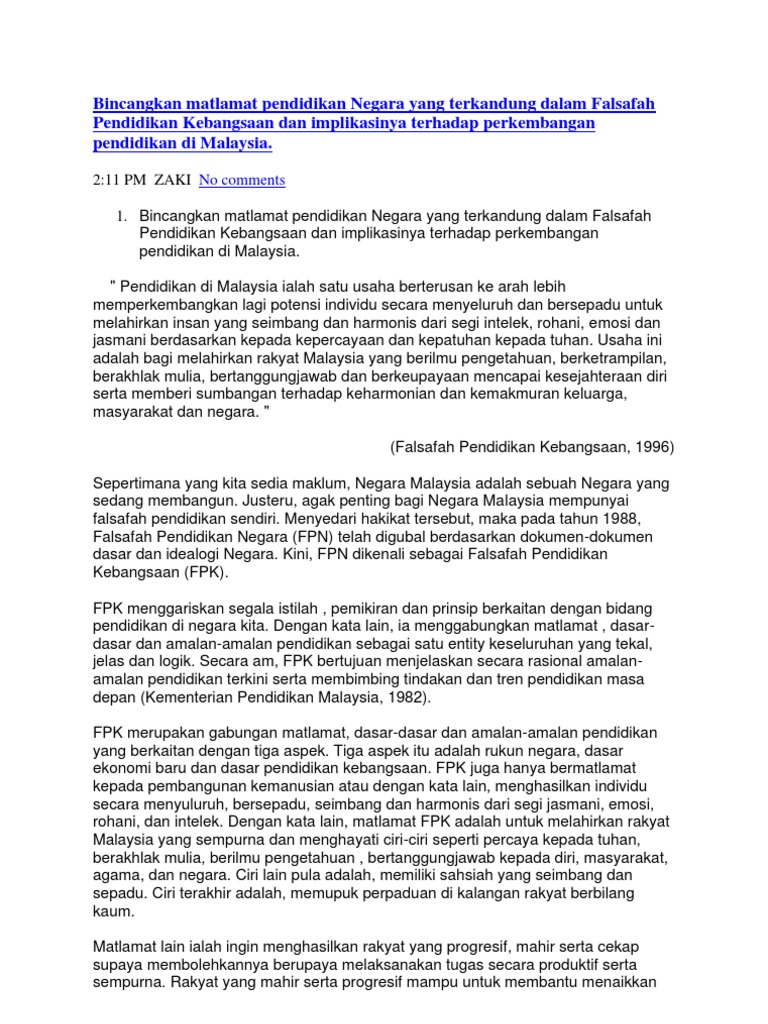 Bincangkan matlamat pendidikan Negara yang terkandung dalam Falsafah Pendidikan Kebangsaan dan implikasinya terhadap perkembangan pendidikan di Malaysia.

2:11 PM ZAKI No comments

1. Bincangkan matlamat pendidikan Negara yang terkandung dalam Falsafah Pendidikan Kebangsaan dan implikasinya terhadap perkembangan pendidikan di Malaysia.

" Pendidikan di Malaysia ialah satu usaha berterusan ke arah lebih memperkembangkan lagi potensi individu secara menyeluruh dan bersepadu untuk melahirkan insan yang seimbang dan harmonis dari segi intelek, rohani, emosi dan jasmani berdasarkan kepada kepercayaan dan kepatuhan kepada tuhan. Usaha ini adalah bagi melahirkan rakyat Malaysia yang berilmu pengetahuan, berketrampilan, berakhlak mulia, bertanggungjawab dan berkeupayaan mencapai kesejahteraan diri serta memberi sumbangan terhadap keharmonian dan kemakmuran keluarga, masyarakat dan negara. "

(Falsafah Pendidikan Kebangsaan, 1996)

Sepertimana yang kita sedia maklum, Negara Malaysia adalah sebuah Negara yang sedang membangun. Justeru, agak penting bagi Negara Malaysia mempunyai falsafah pendidikan sendiri. Menyedari hakikat tersebut, maka pada tahun 1988, Falsafah Pendidikan Negara (FPN) telah digubal berdasarkan dokumen-dokumen dasar dan idealogi Negara. Kini, FPN dikenali sebagai Falsafah Pendidikan Kebangsaan (FPK).

FPK menggariskan segala istilah , pemikiran dan prinsip berkaitan dengan bidang pendidikan di negara kita. Dengan kata lain, ia menggabungkan matlamat , dasar-dasar dan amalan-amalan pendidikan sebagai satu entity keseluruhan yang tekal, jelas dan logik. Secara am, FPK bertujuan menjelaskan secara rasional amalan-amalan pendidikan terkini serta membimbing tindakan dan tren pendidikan masa depan (Kementerian Pendidikan Malaysia, 1982).

FPK merupakan gabungan matlamat, dasar-dasar dan amalan-amalan pendidikan yang berkaitan dengan tiga aspek. Tiga aspek itu adalah rukun negara, dasar ekonomi baru dan dasar pendidikan kebangsaan. FPK juga hanya bermatlamat kepada pembangunan kemanusian atau dengan kata lain, menghasilkan individu secara menyuluruh, bersepadu, seimbang dan harmonis dari segi jasmani, emosi, rohani, dan intelek. Dengan kata lain, matlamat FPK adalah untuk melahirkan rakyat Malaysia yang sempurna dan menghayati ciri-ciri seperti percaya kepada tuhan, berakhlak mulia, berilmu pengetahuan , bertanggungjawab kepada diri, masyarakat, agama, dan negara. Ciri lain pula adalah, memiliki sahsiah yang seimbang dan sepadu. Ciri terakhir adalah, memupuk perpaduan di kalangan rakyat berbilang kaum.

Matlamat lain ialah ingin menghasilkan rakyat yang progresif, mahir serta cekap supaya membolehkannya berupaya melaksanakan tugas secara produktif serta sempurna. Rakyat yang mahir serta progresif mampu untuk membantu menaikkan